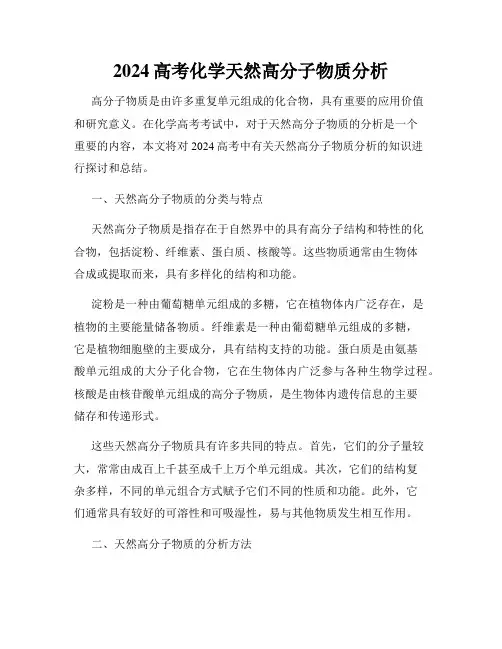 2024 高考化学天然高分子物质分析

高分子物质是由许多重复单元组成的化合物，具有重要的应用价值和研究意义。在化学高考考试中，对于天然高分子物质的分析是一个重要的内容，本文将对 2024 高考中有关天然高分子物质分析的知识进行探讨和总结。

一、天然高分子物质的分类与特点

天然高分子物质是指存在于自然界中的具有高分子结构和特性的化合物，包括淀粉、纤维素、蛋白质、核酸等。这些物质通常由生物体合成或提取而来，具有多样化的结构和功能。

淀粉是一种由葡萄糖单元组成的多糖，它在植物体内广泛存在，是植物的主要能量储备物质。纤维素是一种由葡萄糖单元组成的多糖，它是植物细胞壁的主要成分，具有结构支持的功能。蛋白质是由氨基酸单元组成的大分子化合物，它在生物体内广泛参与各种生物学过程。核酸是由核苷酸单元组成的高分子物质，是生物体内遗传信息的主要储存和传递形式。

这些天然高分子物质具有许多共同的特点。首先，它们的分子量较大，常常由成百上千甚至成千上万个单元组成。其次，它们的结构复杂多样，不同的单元组合方式赋予它们不同的性质和功能。此外，它们通常具有较好的可溶性和可吸湿性，易与其他物质发生相互作用。

二、天然高分子物质的分析方法